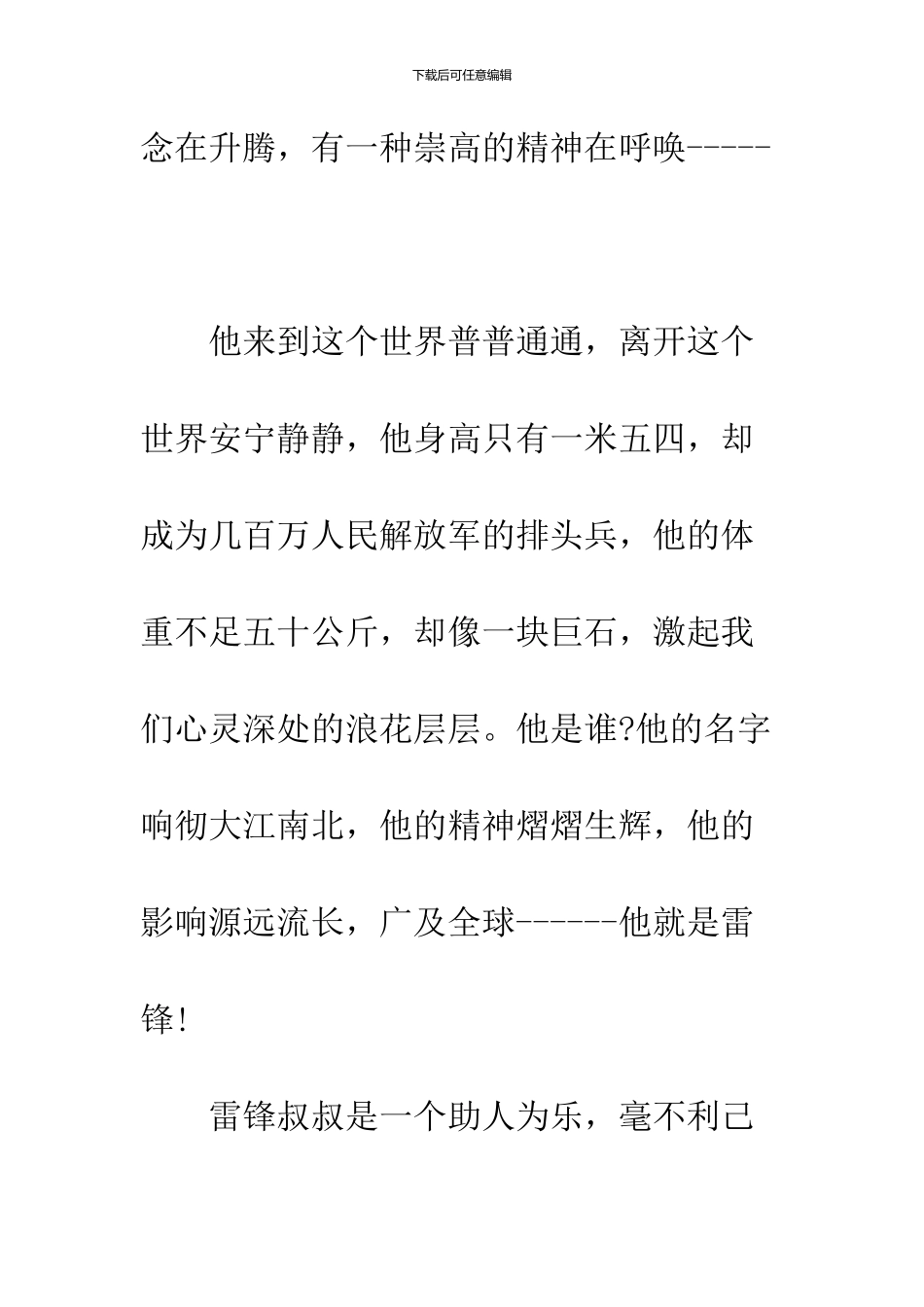 下载后可任意编辑

念在升腾，有一种崇高的精神在呼唤-----

他来到这个世界普普通通，离开这个世界安宁静静，他身高只有一米五四，却成为几百万人民解放军的排头兵，他的体重不足五十公斤，却像一块巨石，激起我们心灵深处的浪花层层。他是谁?他的名字响彻大江南北，他的精神熠熠生辉，他的影响源远流长，广及全球------他就是雷锋!

雷锋叔叔是一个助人为乐，毫不利己